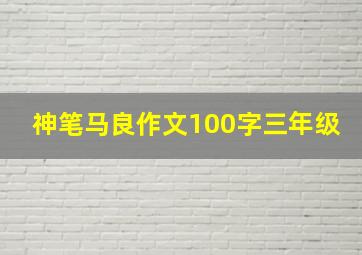 神笔马良作文100字三年级